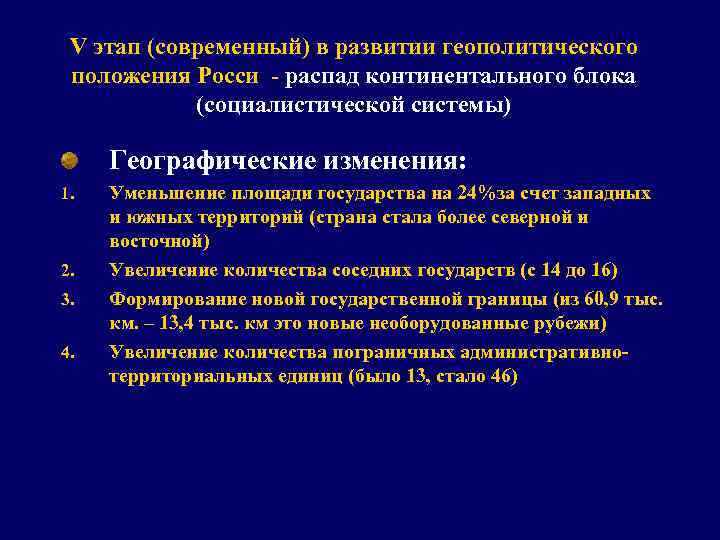 V этап (современный) в развитии геополитического положения Росси - распад континентального блока (социалистической системы)

Географические изменения:

1. Уменьшение площади государства на 24%за счет западных и южных территорий (страна стала более северной и восточной)
2. Увеличение количества соседних государств (с 14 до 16)
3. Формирование новой государственной границы (из 60,9 тыс. км. – 13,4 тыс. км это новые необорудованные рубежи)
4. Увеличение количества пограничных административно-территориальных единиц (было 13, стало 46)